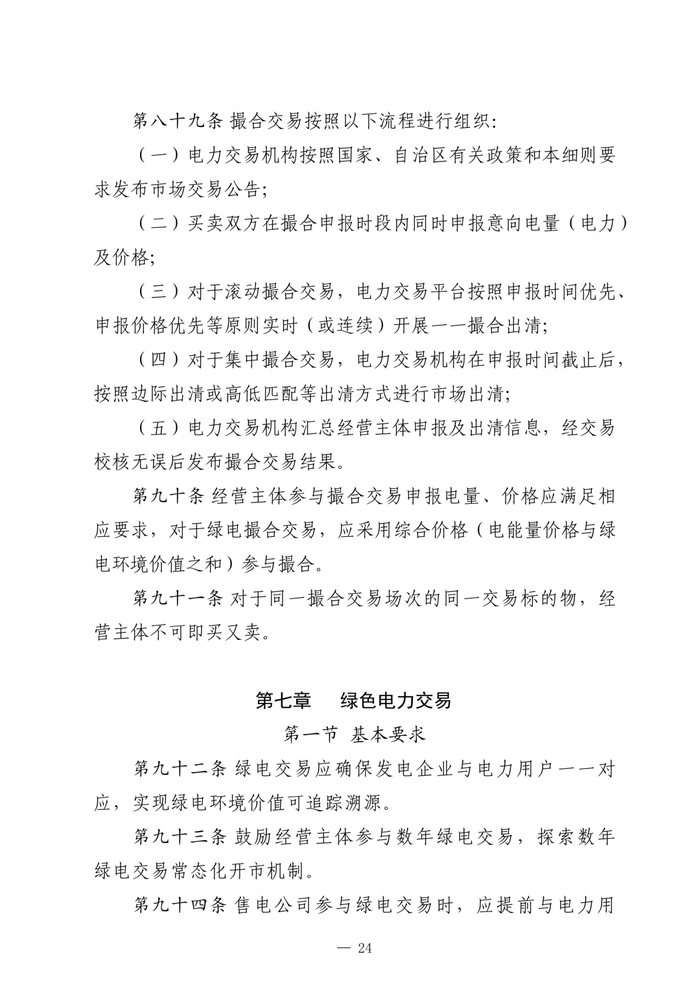 第八十九条 撮合交易按照以下流程进行组织:

（一）电力交易机构按照国家、自治区有关政策和本细则要求发布市场交易公告;

（二）买卖双方在撮合申报时段内同时申报意向电量（电力）及价格;

（三）对于滚动撮合交易，电力交易平台按照申报时间优先、申报价格优先等原则实时（或连续）开展一一撮合出清;

（四）对于集中撮合交易，电力交易机构在申报时间截止后，按照边际出清或高低匹配等出清方式进行市场出清;

（五）电力交易机构汇总经营主体申报及出清信息，经交易校核无误后发布撮合交易结果。

第九十条 经营主体参与撮合交易申报电量、价格应满足相应要求，对于绿电撮合交易，应采用综合价格（电能量价格与绿电环境价值之和）参与撮合。

第九十一条 对于同一撮合交易场次的同一交易标的物，经营主体不可即买又卖。

第七章 绿色电力交易

第一节 基本要求

第九十二条 绿电交易应确保发电企业与电力用户一一对应，实现绿电环境价值可追踪溯源。

第九十三条 鼓励经营主体参与数年绿电交易，探索数年绿电交易常态化开市机制。

第九十四条 售电公司参与绿电交易时，应提前与电力用

— 24